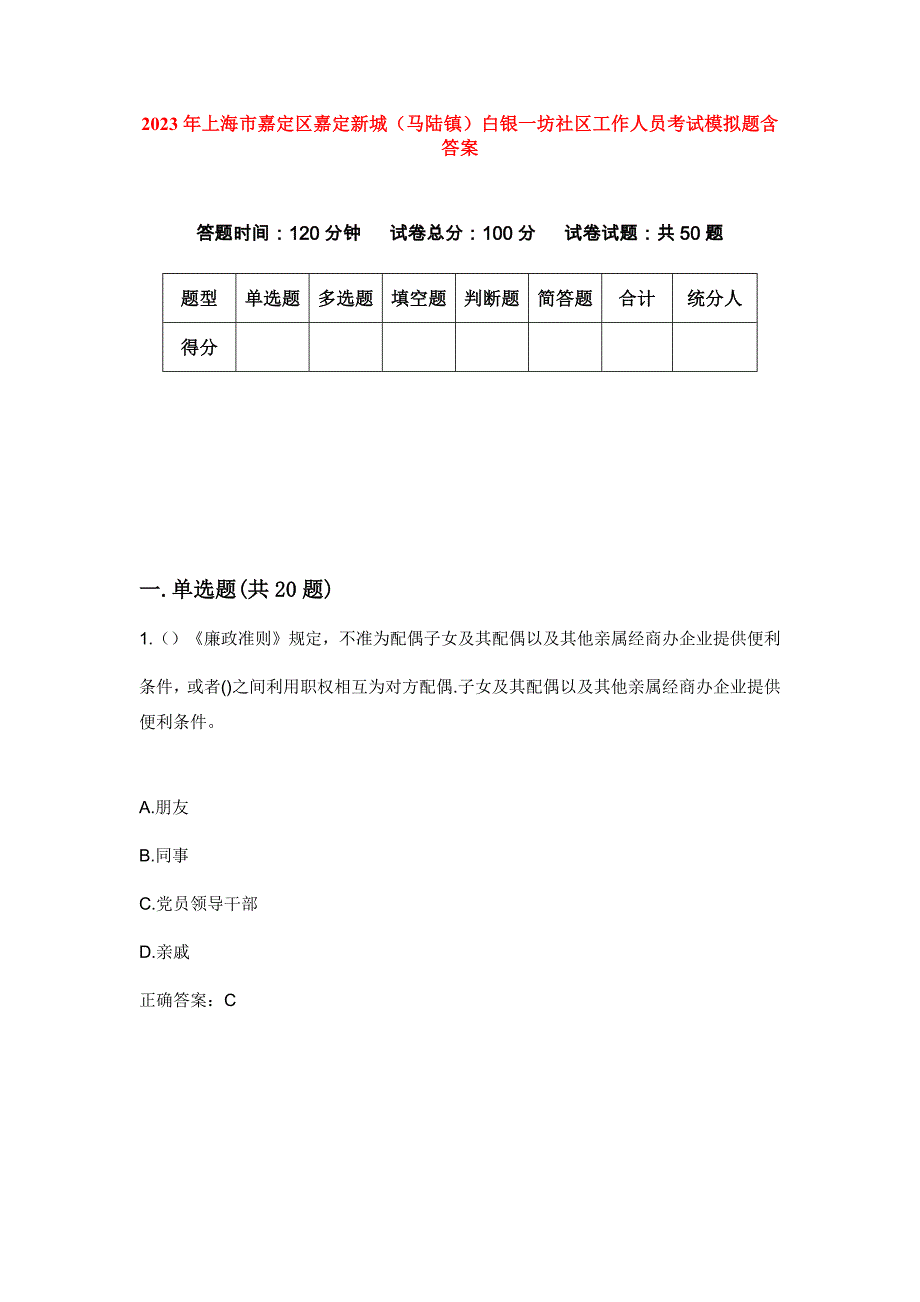 2023年上海市嘉定区嘉定新城（马陆镇）白银一坊社区工作人员考试模拟题含答案

答题时间：120分钟　试卷总分：100分　试卷试题：共50题

| 题型 | 单选题 | 多选题 | 填空题 | 判断题 | 简答题 | 合计 | 统分人 |
|---|---|---|---|---|---|---|---|
| 得分 | | | | | | | |

一.单选题(共20题)

1.（）《廉政准则》规定，不准为配偶子女及其配偶以及其他亲属经商办企业提供便利条件，或者()之间利用职权相互为对方配偶.子女及其配偶以及其他亲属经商办企业提供便利条件。

A.朋友

B.同事

C.党员领导干部

D.亲戚

正确答案：C